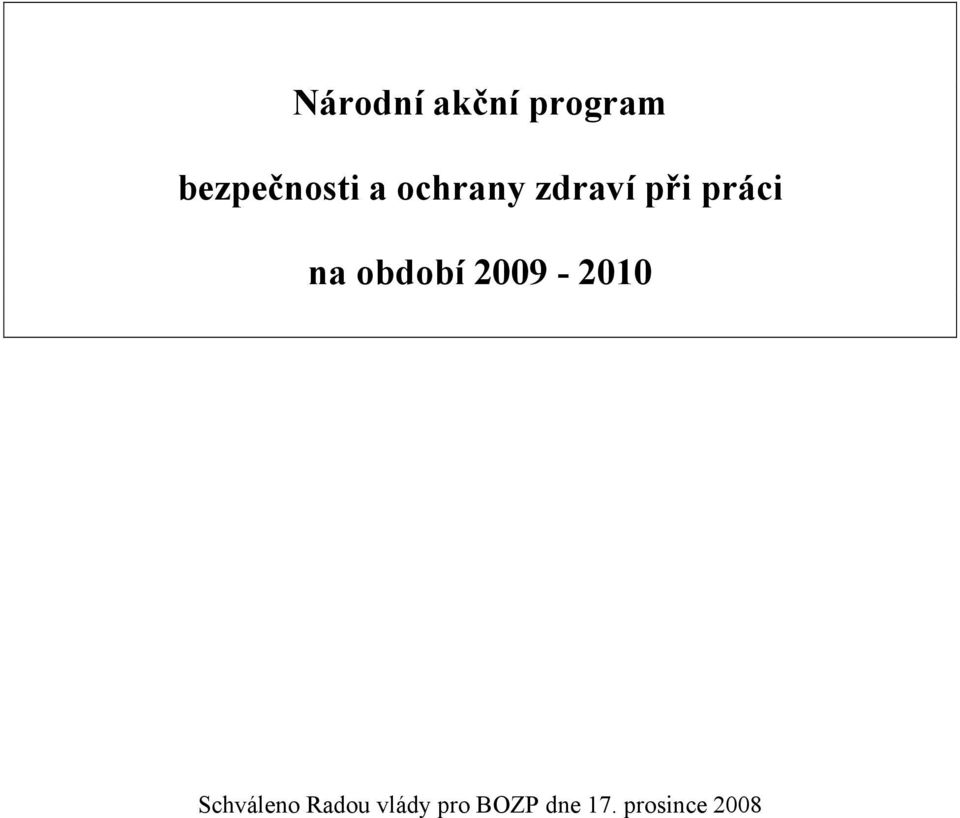 Národní akční program

bezpečnosti a ochrany zdraví při práci

na období 2009 - 2010

Schváleno Radou vlády pro BOZP dne 17. prosince 2008